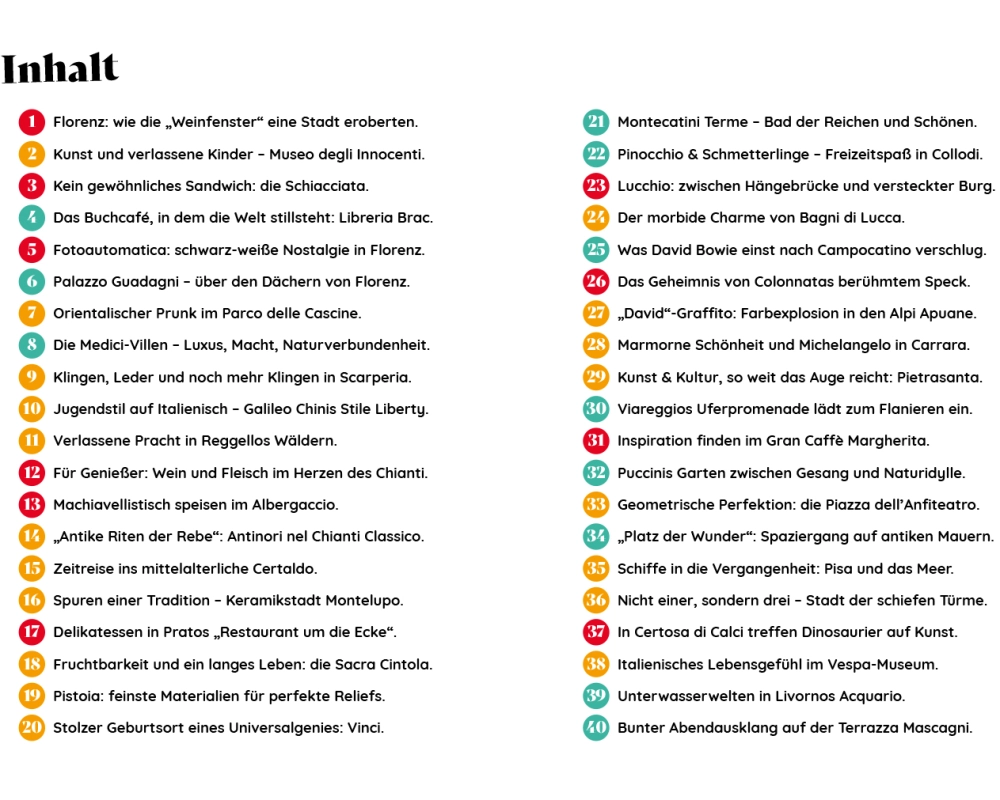 Inhalt

1 Florenz: wie die „Weinfenster“ eine Stadt eroberten.
2 Kunst und verlassene Kinder – Museo degli Innocenti.
3 Kein gewöhnliches Sandwich: die Schiacciata.
4 Das Buchcafé, in dem die Welt stillsteht: Libreria Brac.
5 Fotoautomatica: schwarz-weiße Nostalgie in Florenz.
6 Palazzo Guadagni – über den Dächern von Florenz.
7 Orientalischer Prunk im Parco delle Cascine.
8 Die Medici-Villen – Luxus, Macht, Naturverbundenheit.
9 Klingen, Leder und noch mehr Klingen in Scarperia.
10 Jugendstil auf Italienisch – Galileo Chinis Stile Liberty.
11 Verlassene Pracht in Reggellos Wäldern.
12 Für Genießer: Wein und Fleisch im Herzen des Chianti.
13 Machiavellistisch speisen im Albergaccio.
14 „Antike Riten der Rebe“: Antinori nel Chianti Classico.
15 Zeitreise ins mittelalterliche Certaldo.
16 Spuren einer Tradition – Keramikstadt Montelupo.
17 Delikatessen in Pratos „Restaurant um die Ecke“.
18 Fruchtbarkeit und ein langes Leben: die Sacra Cintola.
19 Pistoia: feinste Materialien für perfekte Reliefs.
20 Stolzer Geburtsort eines Universalgenies: Vinci.

21 Montecatini Terme – Bad der Reichen und Schönen.
22 Pinocchio & Schmetterlinge – Freizeitspaß in Collodi.
23 Lucchio: zwischen Hängebrücke und versteckter Burg.
24 Der morbide Charme von Bagni di Lucca.
25 Was David Bowie einst nach Campocatino verschlug.
26 Das Geheimnis von Colonnatas berühmtem Speck.
27 „David“-Graffito: Farbexplosion in den Alpi Apuane.
28 Marmorne Schönheit und Michelangelo in Carrara.
29 Kunst & Kultur, so weit das Auge reicht: Pietrasanta.
30 Viareggios Uferpromenade lädt zum Flanieren ein.
31 Inspiration finden im Gran Caffè Margherita.
32 Puccinis Garten zwischen Gesang und Naturidylle.
33 Geometrische Perfektion: die Piazza dell’Anfiteatro.
34 „Platz der Wunder“: Spaziergang auf antiken Mauern.
35 Schiffe in die Vergangenheit: Pisa und das Meer.
36 Nicht einer, sondern drei – Stadt der schiefen Türme.
37 In Certosa di Calci treffen Dinosaurier auf Kunst.
38 Italienisches Lebensgefühl im Vespa-Museum.
39 Unterwasserwelten in Livornos Acquario.
40 Bunter Abendausklang auf der Terrazza Mascagni.